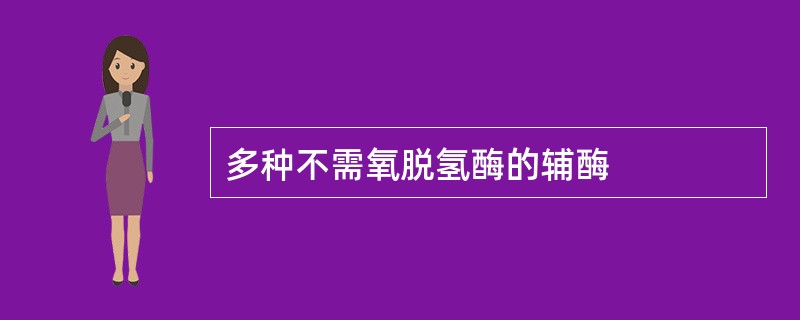 多种不需氧脱氢酶的辅酶